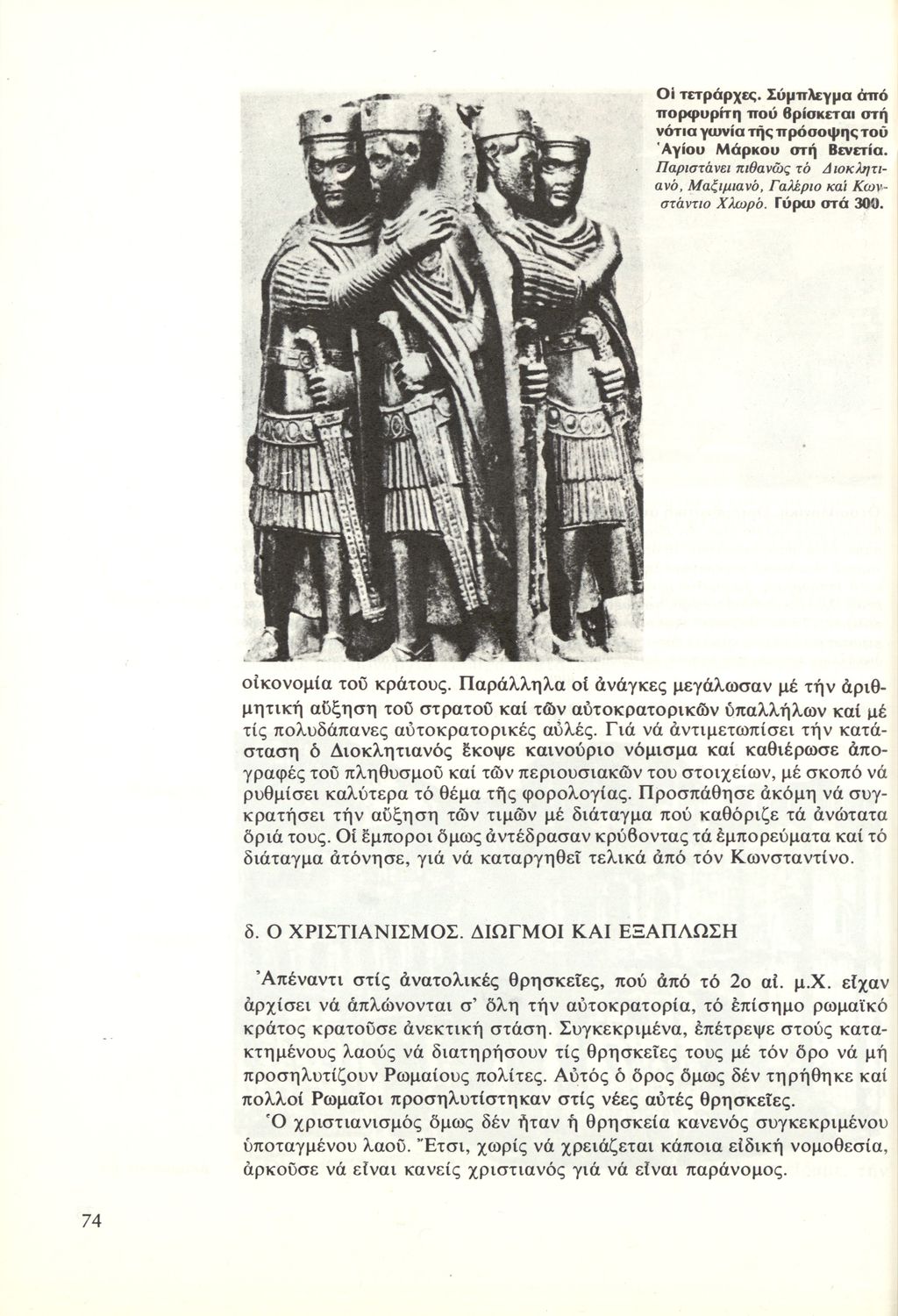 Οἱ τετράρχες. Σύμπλεγμα ἀπό πορφυρίτη πού βρίσκεται στή νότια γωνία τῆς πρόσοψης τοῦ Ἁγίου Μάρκου στή Βενετία. Παριστάνει πιθανῶς τό Διοκλητιανό, Μαξιμιανό, Γαλέριο καί Κωνστάντιο Χλωρό. Γύρω στά 300.

οἰκονομία τοῦ κράτους. Παράλληλα οἱ ἀνάγκες μεγάλωσαν μέ τήν ἀριθμητική αὔξηση τοῦ στρατοῦ καί τῶν αὐτοκρατορικῶν ὑπαλλήλων καί μέ τίς πολυδάπανες αὐτοκρατορικές αὐλές. Γιά νά ἀντιμετωπίσει τήν κατάσταση ὁ Διοκλητιανός ἔκοψε καινούριο νόμισμα καί καθιέρωσε ἀπογραφές τοῦ πληθυσμοῦ καί τῶν περιουσιακῶν του στοιχείων, μέ σκοπό νά ρυθμίσει καλύτερα τό θέμα τῆς φορολογίας. Προσπάθησε ἀκόμη νά συγκρατήσει τήν αὔξηση τῶν τιμῶν μέ διάταγμα πού καθόριζε τά ἀνώτατα ὅριά τους. Οἱ ἔμποροι ὅμως ἀντέδρασαν κρύβοντας τά ἐμπορεύματα καί τό διάταγμα ἀτόνησε, γιά νά καταργηθεῖ τελικά ἀπό τόν Κωνσταντίνο.

δ. Ο ΧΡΙΣΤΙΑΝΙΣΜΟΣ. ΔΙΩΓΜΟΙ ΚΑΙ ΕΞΑΠΛΩΣΗ

Ἀπέναντι στίς ἀνατολικές θρησκεῖες, πού ἀπό τό 2ο αἰ. μ.Χ. εἶχαν ἀρχίσει νά ἁπλώνονται σ' ὅλη τήν αὐτοκρατορία, τό ἐπίσημο ρωμαϊκό κράτος κρατοῦσε ἀνεκτική στάση. Συγκεκριμένα, ἐπέτρεψε στούς κατακτημένους λαούς νά διατηρήσουν τίς θρησκεῖες τους μέ τόν ὅρο νά μή προσηλυτίζουν Ρωμαίους πολίτες. Αὐτός ὁ ὅρος ὅμως δέν τηρήθηκε καί πολλοί Ρωμαῖοι προσηλυτίστηκαν στίς νέες αὐτές θρησκεῖες.

Ὁ χριστιανισμός ὅμως δέν ἦταν ἡ θρησκεία κανενός συγκεκριμένου ὑποταγμένου λαοῦ. Ἔτσι, χωρίς νά χρειάζεται κάποια εἰδική νομοθεσία, ἀρκοῦσε νά εἶναι κανείς χριστιανός γιά νά εἶναι παράνομος.

74